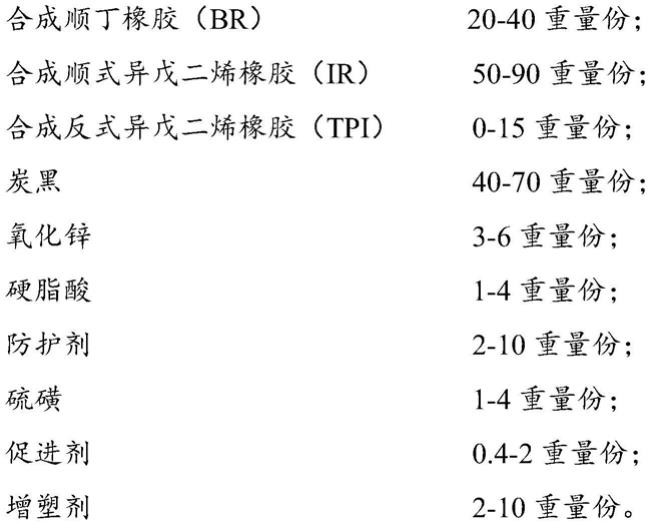 合成顺丁橡胶（BR） 20-40 重量份；
合成顺式异戊二烯橡胶（IR） 50-90 重量份；
合成反式异戊二烯橡胶（TPI） 0-15 重量份；
炭黑 40-70 重量份；
氧化锌 3-6 重量份；
硬脂酸 1-4 重量份；
防护剂 2-10 重量份；
硫磺 1-4 重量份；
促进剂 0.4-2 重量份；
增塑剂 2-10 重量份。